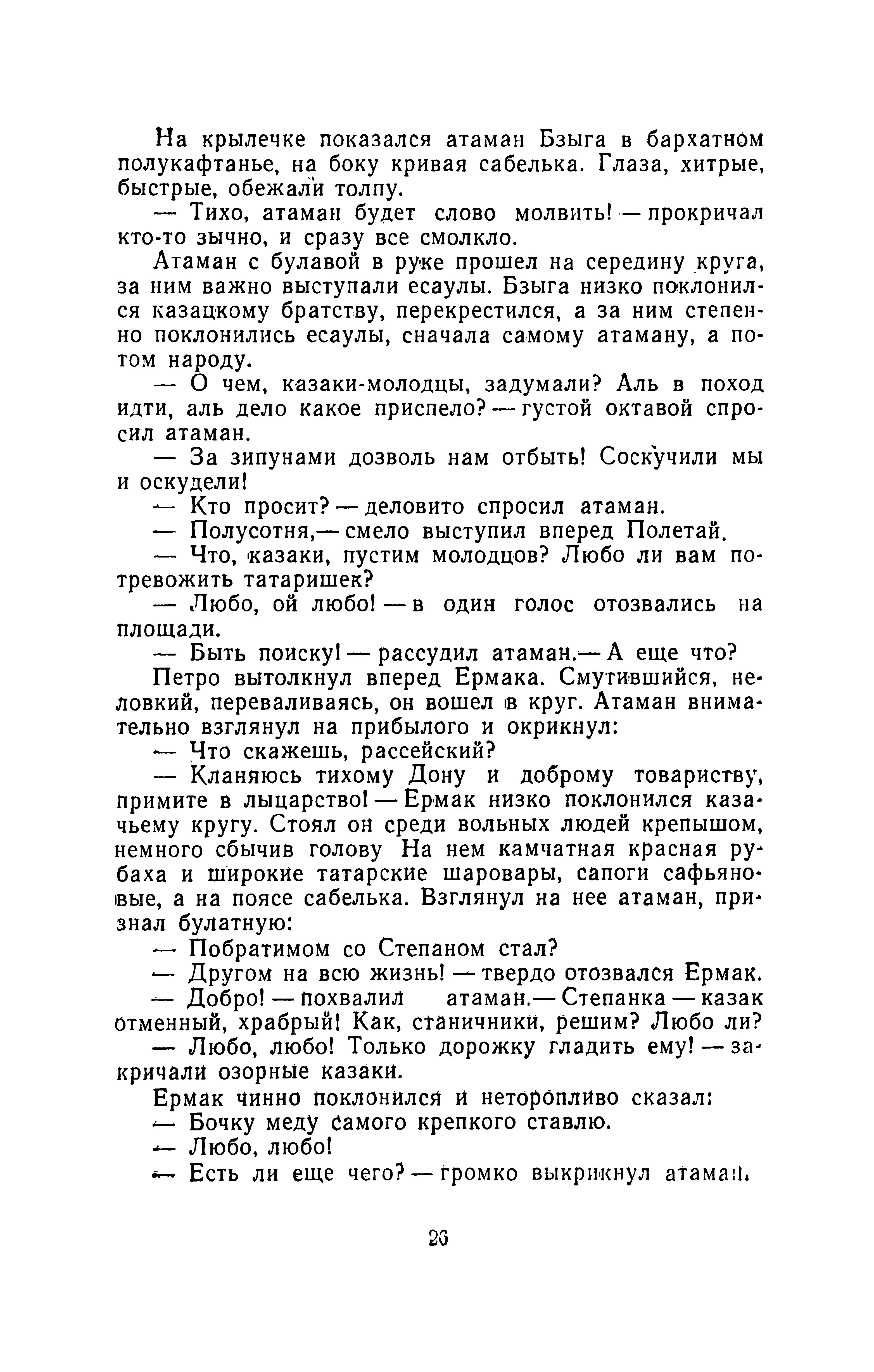 На крылечке показался атаман Бзыга в бархатном полукафтанье, на боку кривая сабелька. Глаза, хитрые, быстрые, обежали толпу.

— Тихо, атаман будет слово молвить! — прокричал кто-то зычно, и сразу все смолкло.

Атаман с булавой в руке прошел на середину круга, за ним важно выступали есаулы. Бзыга низко поклонился казацкому братству, перекрестился, а за ним степенно поклонились есаулы, сначала самому атаману, а потом народу.

— О чем, казаки-молодцы, задумали? Аль в поход идти, аль дело какое приспело? — густой октавой спросил атаман.

— За зипунами дозволь нам отбыть! Соскучили мы и оскудели!

— Кто просит? — деловито спросил атаман.

— Полусотня,— смело выступил вперед Полетай.

— Что, казаки, пустим молодцов? Любо ли вам потревожить татаришек?

— Любо, ой любо! — в один голос отозвались на площади.

— Быть поиску! — рассудил атаман.— А еще что?

Петро вытолкнул вперед Ермака. Смутившийся, неловкий, переваливаясь, он вошел в круг. Атаман внимательно взглянул на прибылого и окрикнул:

— Что скажешь, рассейский?

— Кланяюсь тихому Дону и доброму товариству, примите в лыцарство! — Ермак низко поклонился казачьему кругу. Стоял он среди вольных людей крепышом, немного сбычив голову На нем камчатная красная рубаха и широкие татарские шаровары, сапоги сафьяновые, а на поясе сабелька. Взглянул на нее атаман, признал булатную:

— Побратимом со Степаном стал?

— Другом на всю жизнь! — твердо отозвался Ермак.

— Добро! — похвалил атаман.— Степанка — казак отменный, храбрый! Как, станичники, решим? Любо ли?

— Любо, любо! Только дорожку гладить ему! — закричали озорные казаки.

Ермак чинно поклонился и неторопливо сказал:

— Бочку меду самого крепкого ставлю.

— Любо, любо!

— Есть ли еще чего? — громко выкрикнул атаман.

26